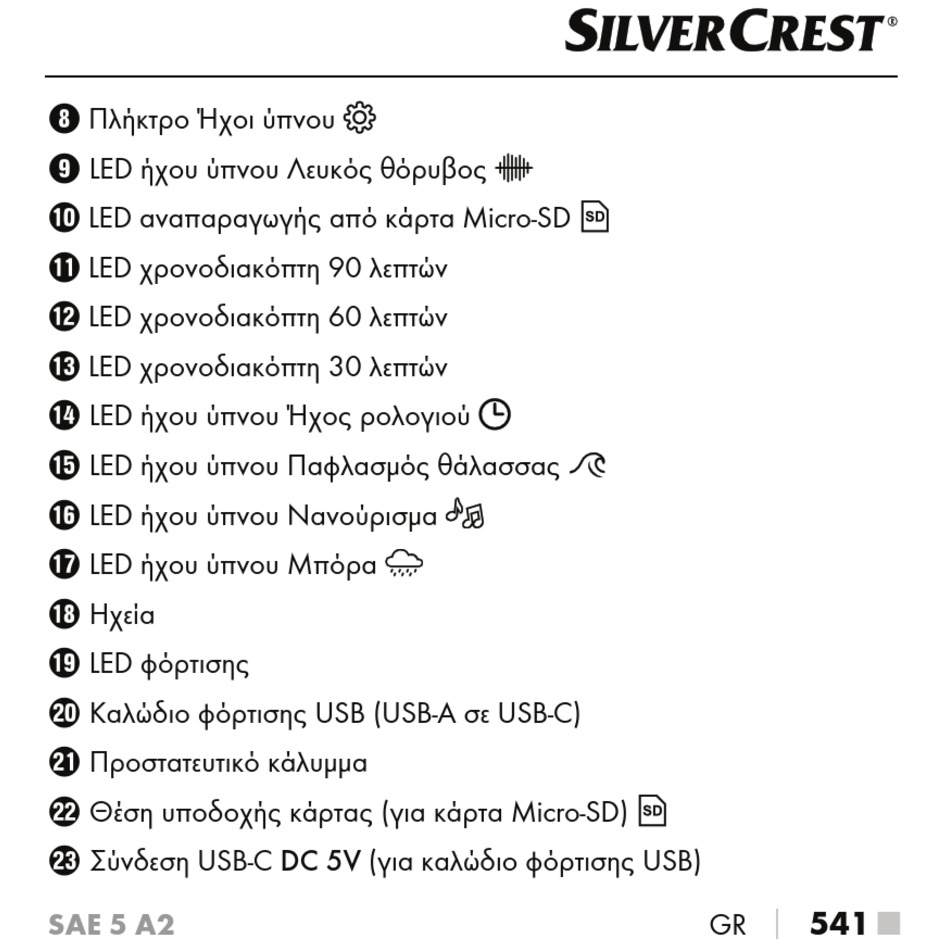 SILVERCREST®

8 Πλήκτρο Ήχοι ύπνου

9 LED ήχου ύπνου Λευκός θόρυβος

10 LED αναπαραγωγής από κάρτα Micro-SD SD

11 LED χρονοδιακόπτη 90 λεπτών

12 LED χρονοδιακόπτη 60 λεπτών

13 LED χρονοδιακόπτη 30 λεπτών

14 LED ήχου ύπνου Ήχος ρολογιού

15 LED ήχου ύπνου Παφλασμός θάλασσας

16 LED ήχου ύπνου Νανούρισμα

17 LED ήχου ύπνου Μπόρα

18 Ηχεία

19 LED φόρτισης

20 Καλώδιο φόρτισης USB (USB-A σε USB-C)

21 Προστατευτικό κάλυμμα

22 Θέση υποδοχής κάρτας (για κάρτα Micro-SD) SD

23 Σύνδεση USB-C DC 5V (για καλώδιο φόρτισης USB)

SAE 5 A2

GR | 541